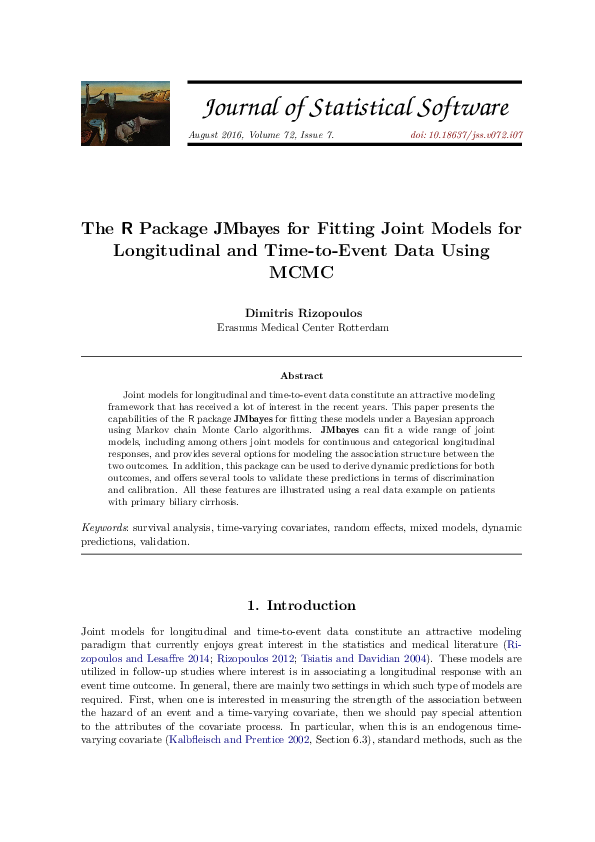 Journal of Statistical Software

August 2016, Volume 72, Issue 7. doi: 10.18637/jss.v072.i07

The R Package JMbayes for Fitting Joint Models for Longitudinal and Time-to-Event Data Using MCMC

Dimitris Rizopoulos
Erasmus Medical Center Rotterdam

Abstract

Joint models for longitudinal and time-to-event data constitute an attractive modeling framework that has received a lot of interest in the recent years. This paper presents the capabilities of the R package JMbayes for fitting these models under a Bayesian approach using Markov chain Monte Carlo algorithms. JMbayes can fit a wide range of joint models, including among others joint models for continuous and categorical longitudinal responses, and provides several options for modeling the association structure between the two outcomes. In addition, this package can be used to derive dynamic predictions for both outcomes, and offers several tools to validate these predictions in terms of discrimination and calibration. All these features are illustrated using a real data example on patients with primary biliary cirrhosis.

Keywords: survival analysis, time-varying covariates, random effects, mixed models, dynamic predictions, validation.

1. Introduction

Joint models for longitudinal and time-to-event data constitute an attractive modeling paradigm that currently enjoys great interest in the statistics and medical literature (Rizopoulos and Lesaffre 2014; Rizopoulos 2012; Tsiatis and Davidian 2004). These models are utilized in follow-up studies where interest is in associating a longitudinal response with an event time outcome. In general, there are mainly two settings in which such type of models are required. First, when one is interested in measuring the strength of the association between the hazard of an event and a time-varying covariate, then we should pay special attention to the attributes of the covariate process. In particular, when this is an endogenous time-varying covariate (Kalbfleisch and Prentice 2002, Section 6.3), standard methods, such as the